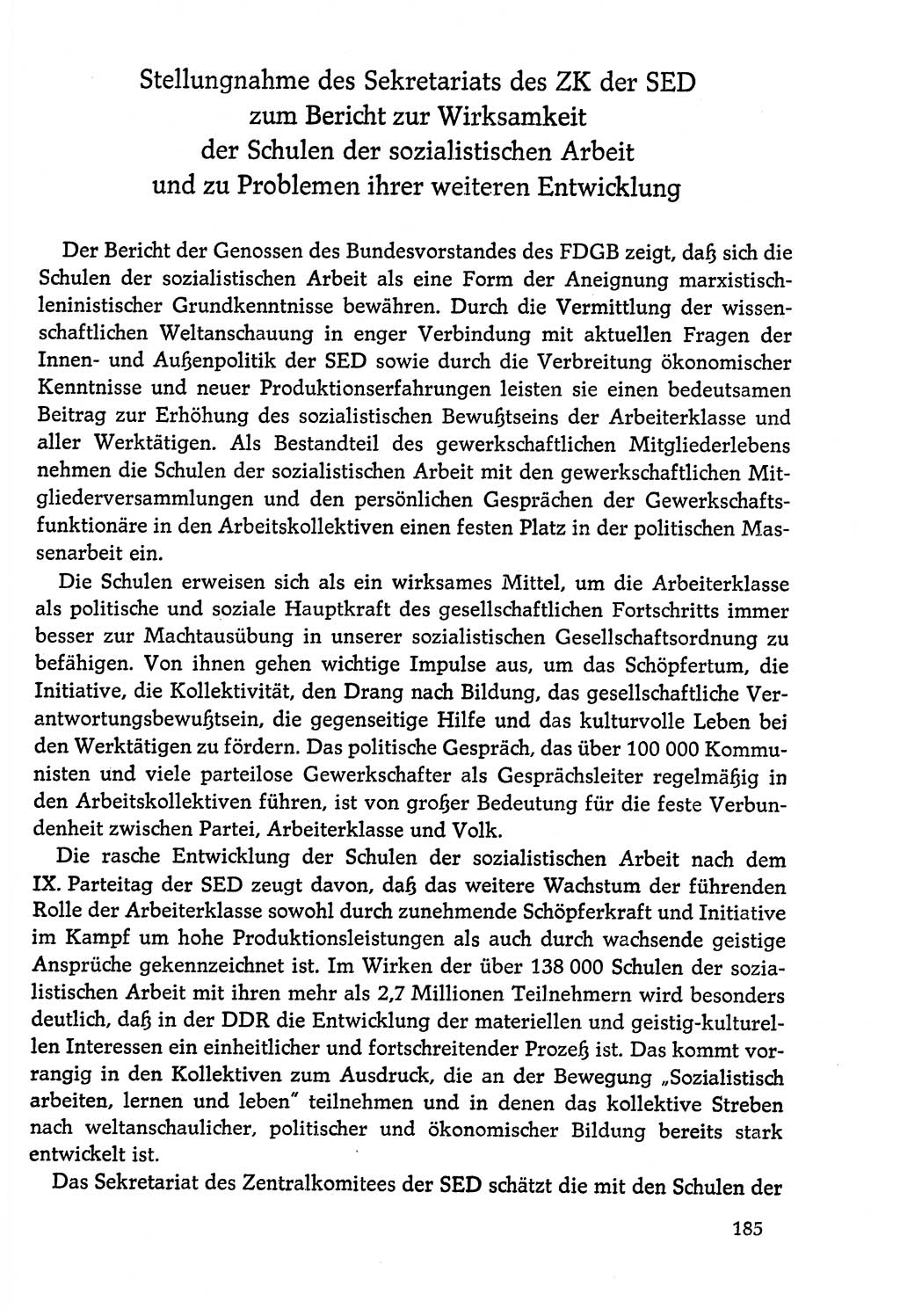 Stellungnahme des Sekretariats des ZK der SED zum Bericht zur Wirksamkeit der Schulen der sozialistischen Arbeit und zu Problemen ihrer weiteren Entwicklung

Der Bericht der Genossen des Bundesvorstandes des FDGB zeigt, daß sich die Schulen der sozialistischen Arbeit als eine Form der Aneignung marxistisch-leninistischer Grundkenntnisse bewähren. Durch die Vermittlung der wissenschaftlichen Weltanschauung in enger Verbindung mit aktuellen Fragen der Innen- und Außenpolitik der SED sowie durch die Verbreitung ökonomischer Kenntnisse und neuer Produktionserfahrungen leisten sie einen bedeutsamen Beitrag zur Erhöhung des sozialistischen Bewußtseins der Arbeiterklasse und aller Werktätigen. Als Bestandteil des gewerkschaftlichen Mitgliederlebens nehmen die Schulen der sozialistischen Arbeit mit den gewerkschaftlichen Mitgliederversammlungen und den persönlichen Gesprächen der Gewerkschaftsfunktionäre in den Arbeitskollektiven einen festen Platz in der politischen Massenarbeit ein.

Die Schulen erweisen sich als ein wirksames Mittel, um die Arbeiterklasse als politische und soziale Hauptkraft des gesellschaftlichen Fortschritts immer besser zur Machtausübung in unserer sozialistischen Gesellschaftsordnung zu befähigen. Von ihnen gehen wichtige Impulse aus, um das Schöpfertum, die Initiative, die Kollektivität, den Drang nach Bildung, das gesellschaftliche Verantwortungsbewußtsein, die gegenseitige Hilfe und das kulturvolle Leben bei den Werktätigen zu fördern. Das politische Gespräch, das über 100 000 Kommunisten und viele parteilose Gewerkschafter als Gesprächsleiter regelmäßig in den Arbeitskollektiven führen, ist von großer Bedeutung für die feste Verbundenheit zwischen Partei, Arbeiterklasse und Volk.

Die rasche Entwicklung der Schulen der sozialistischen Arbeit nach dem IX. Parteitag der SED zeugt davon, daß das weitere Wachstum der führenden Rolle der Arbeiterklasse sowohl durch zunehmende Schöpferkraft und Initiative im Kampf um hohe Produktionsleistungen als auch durch wachsende geistige Ansprüche gekennzeichnet ist. Im Wirken der über 138 000 Schulen der sozialistischen Arbeit mit ihren mehr als 2,7 Millionen Teilnehmern wird besonders deutlich, daß in der DDR die Entwicklung der materiellen und geistig-kulturellen Interessen ein einheitlicher und fortschreitender Prozeß ist. Das kommt vorrangig in den Kollektiven zum Ausdruck, die an der Bewegung „Sozialistisch arbeiten, lernen und leben" teilnehmen und in denen das kollektive Streben nach weltanschaulicher, politischer und ökonomischer Bildung bereits stark entwickelt ist.

Das Sekretariat des Zentralkomitees der SED schätzt die mit den Schulen der

185